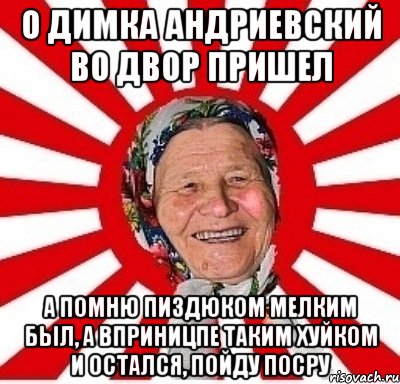 О ДИМКА АНДРИЕВСКИЙ ВО ДВОР ПРИШЕЛ

А ПОМНЮ ПИЗДЮКОМ МЕЛКИМ БЫЛ, А ВПРИНИЦПЕ ТАКИМ ХУЙКОМ И ОСТАЛСЯ, ПОЙДУ ПОСРУ

risovach.ru